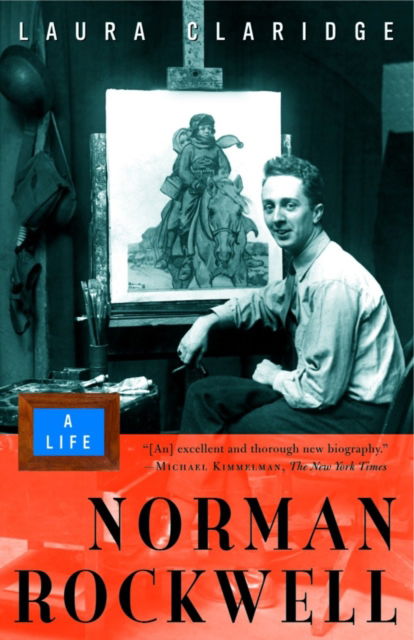 LAURA CLARIDGE

A LIFE

"[An] excellent and thorough new biography."
—MICHAEL KIMMELMAN, The New York Times

NORMAN ROCKWELL